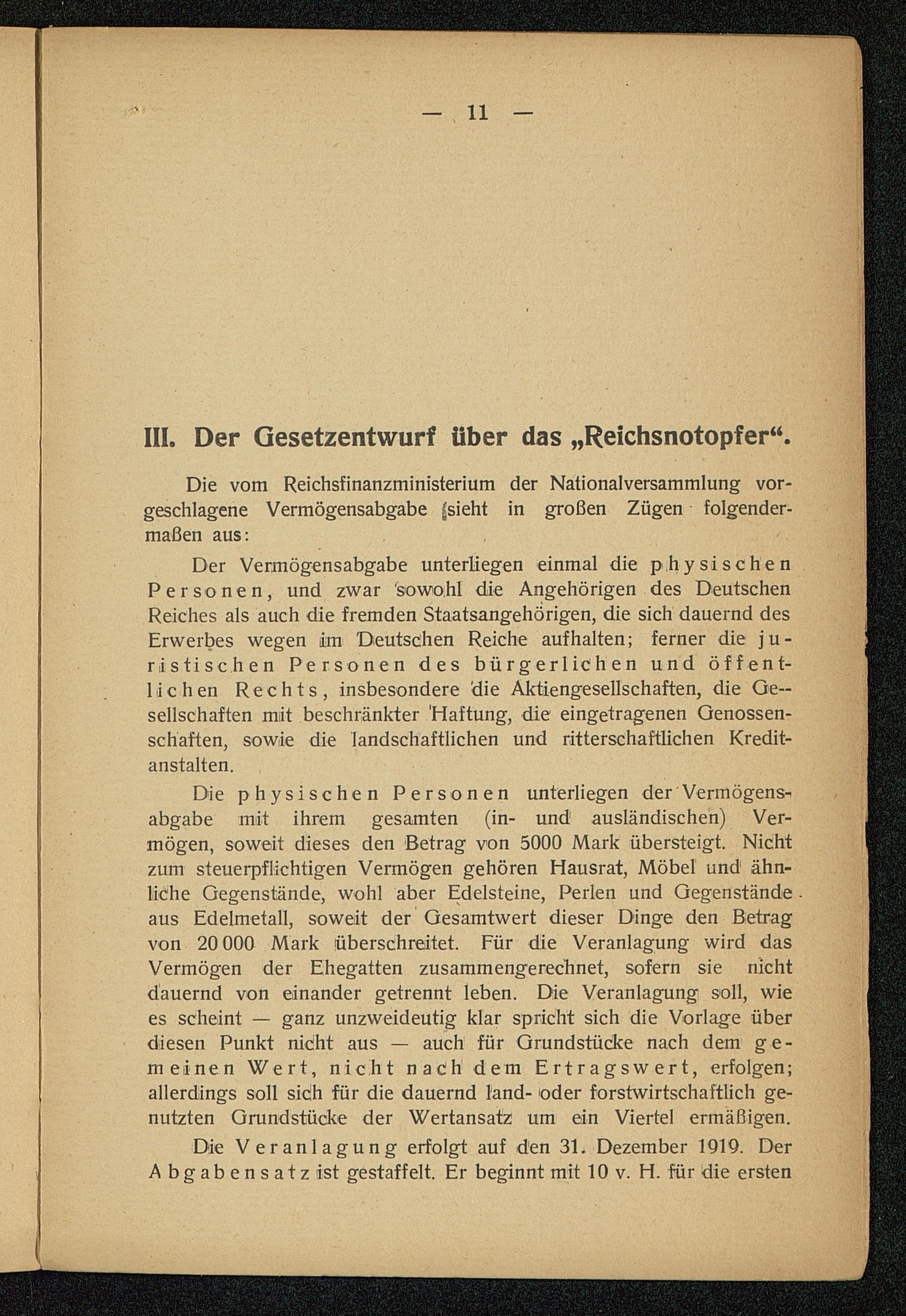 — 11 —

III. Der Gesetzentwurf über das „Reichsnotopfer“.

Die vom Reichsfinanzministerium der Nationalversammlung vorgeschlagene Vermögensabgabe sieht in großen Zügen folgendermaßen aus:

Der Vermögensabgabe unterliegen einmal die physischen Personen, und zwar sowohl die Angehörigen des Deutschen Reiches als auch die fremden Staatsangehörigen, die sich dauernd des Erwerbes wegen im Deutschen Reiche aufhalten; ferner die juristischen Personen des bürgerlichen und öffentlichen Rechts, insbesondere die Aktiengesellschaften, die Gesellschaften mit beschränkter Haftung, die eingetragenen Genossenschaften, sowie die landschaftlichen und ritterschaftlichen Kreditanstalten.

Die physischen Personen unterliegen der Vermögensabgabe mit ihrem gesamten (in- und ausländischen) Vermögen, soweit dieses den Betrag von 5000 Mark übersteigt. Nicht zum steuerpflichtigen Vermögen gehören Hausrat, Möbel und ähnliche Gegenstände, wohl aber Edelsteine, Perlen und Gegenstände aus Edelmetall, soweit der Gesamtwert dieser Dinge den Betrag von 20 000 Mark überschreitet. Für die Veranlagung wird das Vermögen der Ehegatten zusammengerechnet, sofern sie nicht dauernd von einander getrennt leben. Die Veranlagung soll, wie es scheint — ganz unzweideutig klar spricht sich die Vorlage über diesen Punkt nicht aus — auch für Grundstücke nach dem gemeinen Wert, nicht nach dem Ertragswert, erfolgen; allerdings soll sich für die dauernd land- oder forstwirtschaftlich genutzten Grundstücke der Wertansatz um ein Viertel ermäßigen.

Die Veranlagung erfolgt auf den 31. Dezember 1919. Der Abgabensatz ist gestaffelt. Er beginnt mit 10 v. H. für die ersten